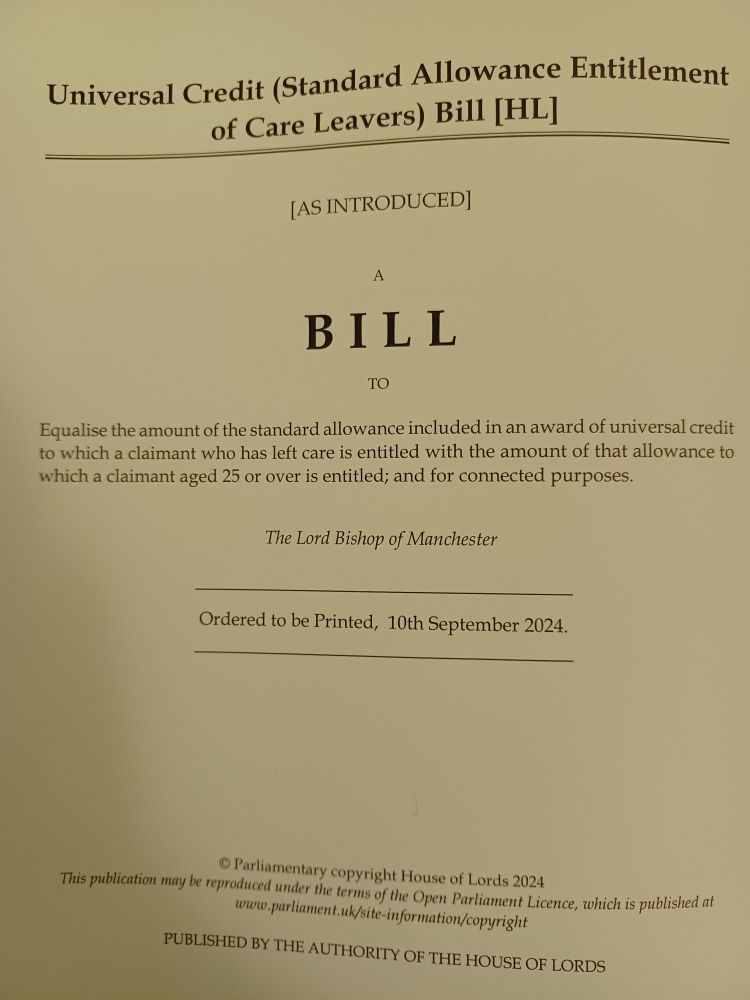 Universal Credit (Standard Allowance Entitlement of Care Leavers) Bill [HL]

[AS INTRODUCED]

A

BILL

TO

Equalise the amount of the standard allowance included in an award of universal credit to which a claimant who has left care is entitled with the amount of that allowance to which a claimant aged 25 or over is entitled; and for connected purposes.

The Lord Bishop of Manchester

Ordered to be Printed, 10th September 2024.

© Parliamentary copyright House of Lords 2024
This publication may be reproduced under the terms of the Open Parliament Licence, which is published at www.parliament.uk/site-information/copyright

PUBLISHED BY THE AUTHORITY OF THE HOUSE OF LORDS